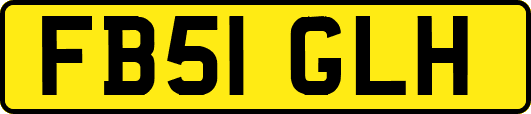 FB51 GLH